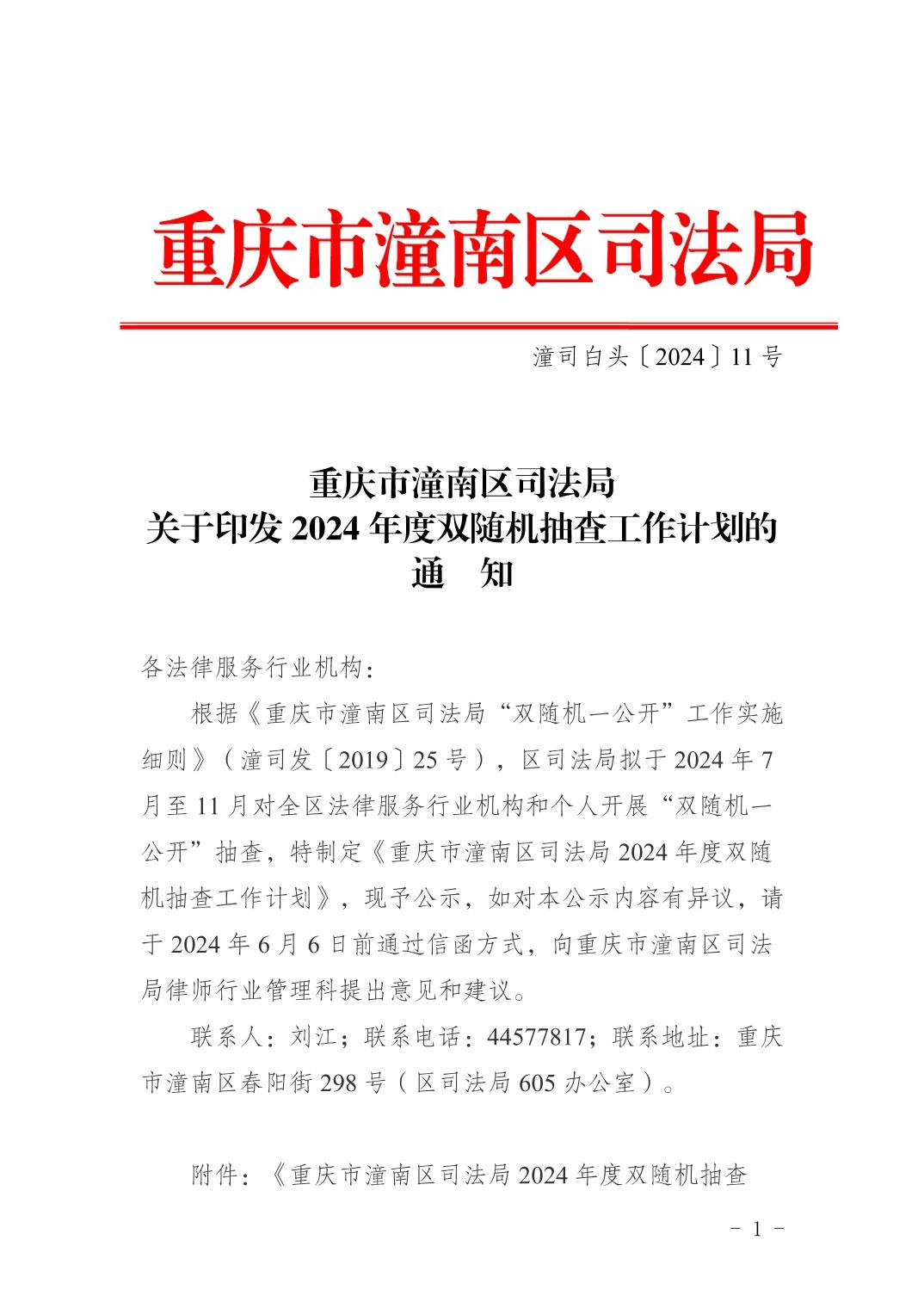 重庆市潼南区司法局

潼司白头〔2024〕11号

重庆市潼南区司法局
关于印发2024年度双随机抽查工作计划的
通　知

各法律服务行业机构：

根据《重庆市潼南区司法局“双随机一公开”工作实施细则》（潼司发〔2019〕25号），区司法局拟于2024年7月至11月对全区法律服务行业机构和个人开展“双随机一公开”抽查，特制定《重庆市潼南区司法局2024年度双随机抽查工作计划》，现予公示，如对本公示内容有异议，请于2024年6月6日前通过信函方式，向重庆市潼南区司法局律师行业管理科提出意见和建议。

联系人：刘江；联系电话：44577817；联系地址：重庆市潼南区春阳街298号（区司法局605办公室）。

附件：《重庆市潼南区司法局2024年度双随机抽查

- 1 -